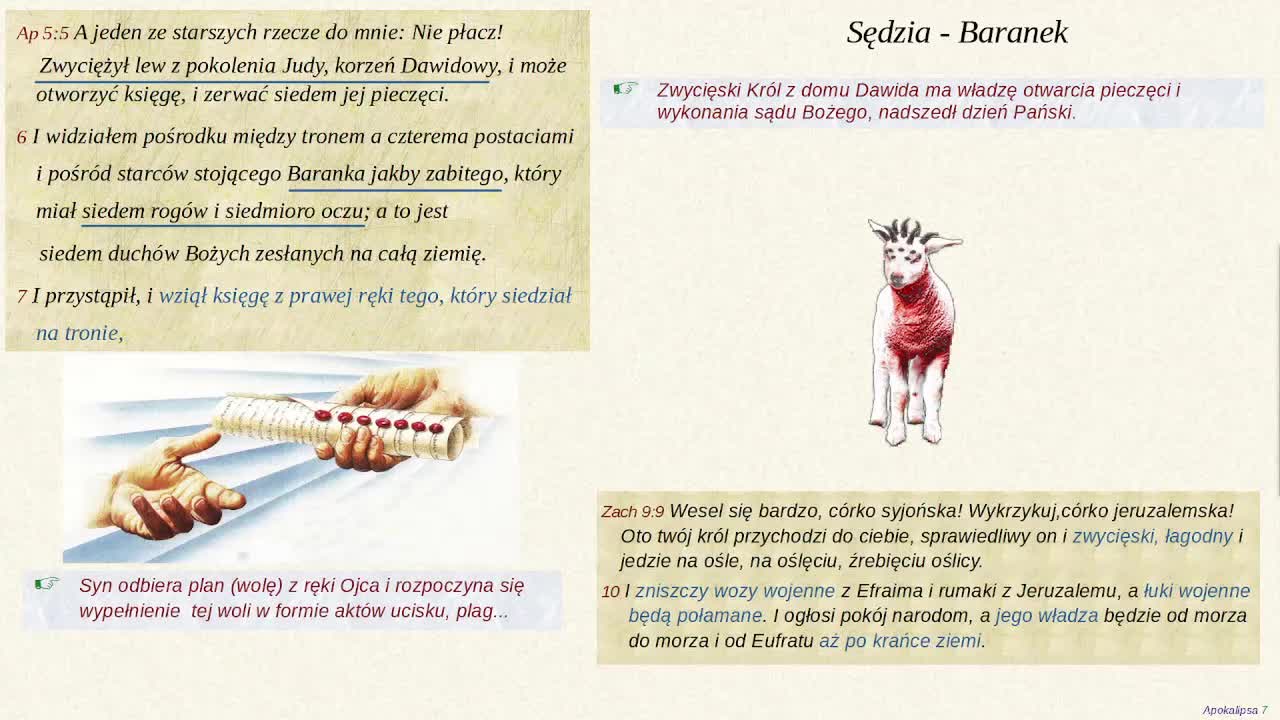 Ap 5:5 A jeden ze starszych rzecze do mnie: Nie płacz! Zwyciężył lew z pokolenia Judy, korzeń Dawidowy, i może otworzyć księgę, i zerwać siedem jej pieczęci.

6 I widziałem pośrodku między tronem a czterema postaciami i pośród starców stojącego Baranka jakby zabitego, który miał siedem rogów i siedmioro oczu; a to jest siedem duchów Bożych zesłanych na całą ziemię.

7 I przystąpił, i wziął księgę z prawej ręki tego, który siedział na tronie,

☞ Syn odbiera plan (wolę) z ręki Ojca i rozpoczyna się wypełnienie tej woli w formie aktów ucisku, plag...

Sędzia - Baranek

☞ Zwycięski Król z domu Dawida ma władzę otwarcia pieczęci i wykonania sądu Bożego, nadszedł dzień Pański.

Zach 9:9 Wesel się bardzo, córko syjońska! Wykrzykuj,córko jeruzalemska! Oto twój król przychodzi do ciebie, sprawiedliwy on i zwycięski, łagodny i jedzie na ośle, na oślęciu, źrebięciu oślicy.

10 I zniszczy wozy wojenne z Efraima i rumaki z Jeruzalemu, a łuki wojenne będą połamane. I ogłosi pokój narodom, a jego władza będzie od morza do morza i od Eufratu aż po krańce ziemi.

Apokalipsa 7